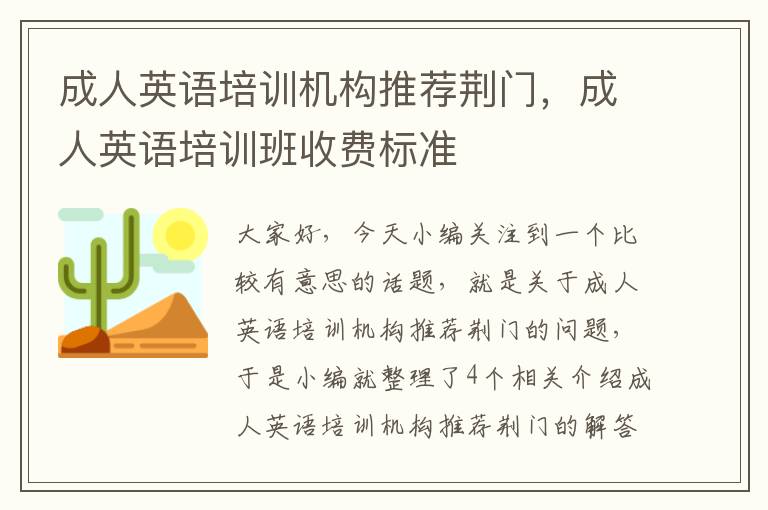 成人英语培训机构推荐荆门，成人英语培训班收费标准

大家好，今天小编关注到一个比较有意思的话题，就是关于成人英语培训机构推荐荆门的问题，于是小编就整理了4个相关介绍成人英语培训机构推荐荆门的解答